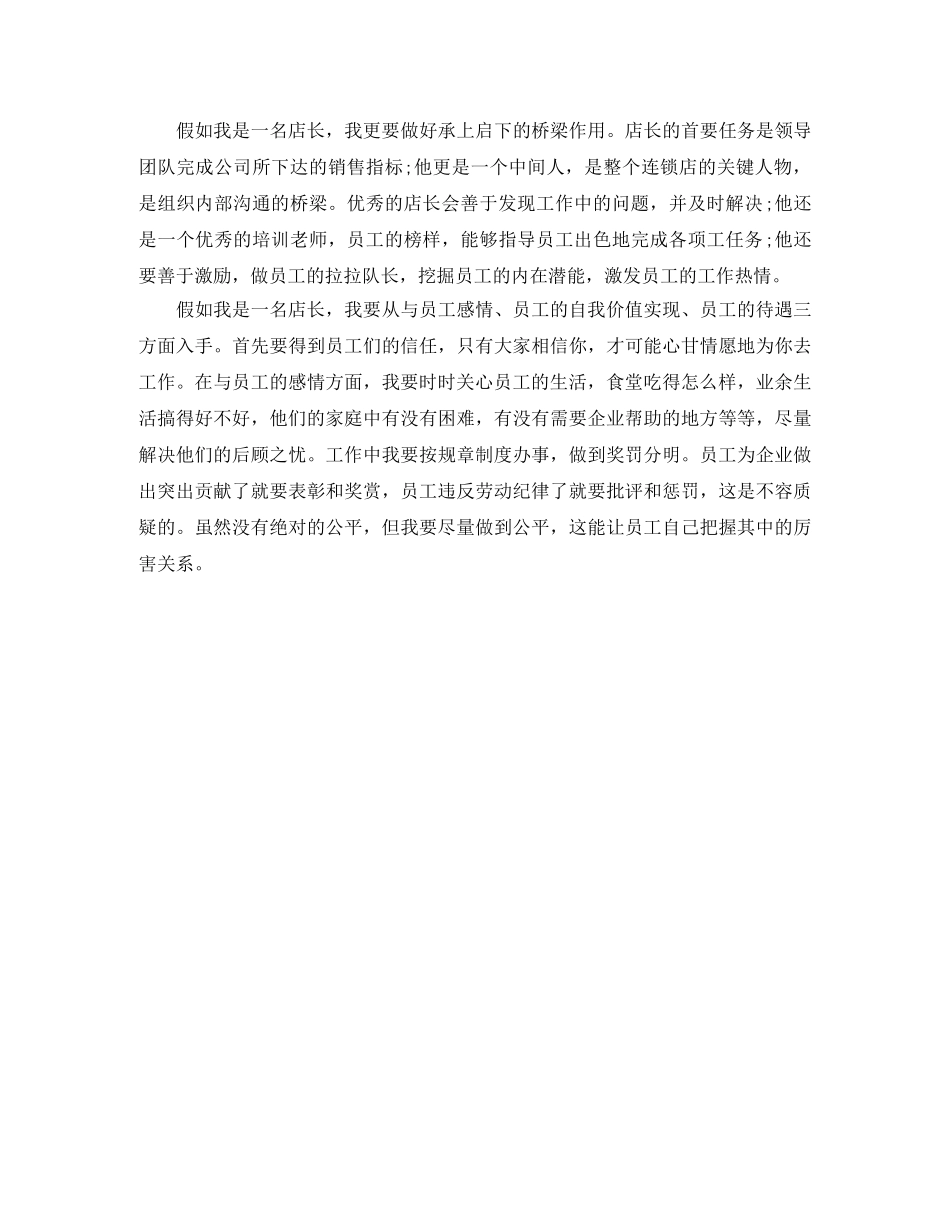 假如我是一名店长，我更要做好承上启下的桥梁作用。店长的首要任务是领导团队完成公司所下达的销售指标;他更是一个中间人，是整个连锁店的关键人物，是组织内部沟通的桥梁。优秀的店长会善于发现工作中的问题，并及时解决;他还是一个优秀的培训老师，员工的榜样，能够指导员工出色地完成各项工任务;他还要善于激励，做员工的拉拉队长，挖掘员工的内在潜能，激发员工的工作热情。

假如我是一名店长，我要从与员工感情、员工的自我价值实现、员工的待遇三方面入手。首先要得到员工们的信任，只有大家相信你，才可能心甘情愿地为你去工作。在与员工的感情方面，我要时时关心员工的生活，食堂吃得怎么样，业余生活搞得好不好，他们的家庭中有没有困难，有没有需要企业帮助的地方等等，尽量解决他们的后顾之忧。工作中我要按规章制度办事，做到奖罚分明。员工为企业做出突出贡献了就要表彰和奖赏，员工违反劳动纪律了就要批评和惩罚，这是不容质疑的。虽然没有绝对的公平，但我要尽量做到公平，这能让员工自己把握其中的厉害关系。